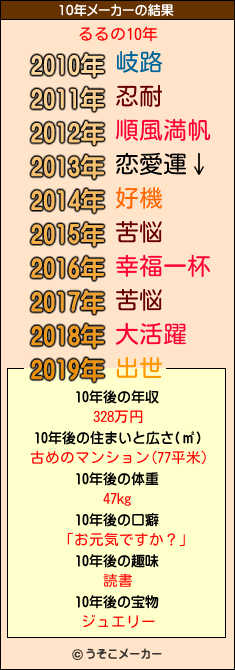 10年メーカーの結果

るるの10年

2010年 岐路
2011年 忍耐
2012年 順風満帆
2013年 恋愛運↓
2014年 好機
2015年 苦悩
2016年 幸福一杯
2017年 苦悩
2018年 大活躍
2019年 出世

10年後の年収
328万円
10年後の住まいと広さ(㎡)
古めのマンション(77平米)
10年後の体重
47kg
10年後の口癖
「お元気ですか？」
10年後の趣味
読書
10年後の宝物
ジュエリー

© うそこメーカー